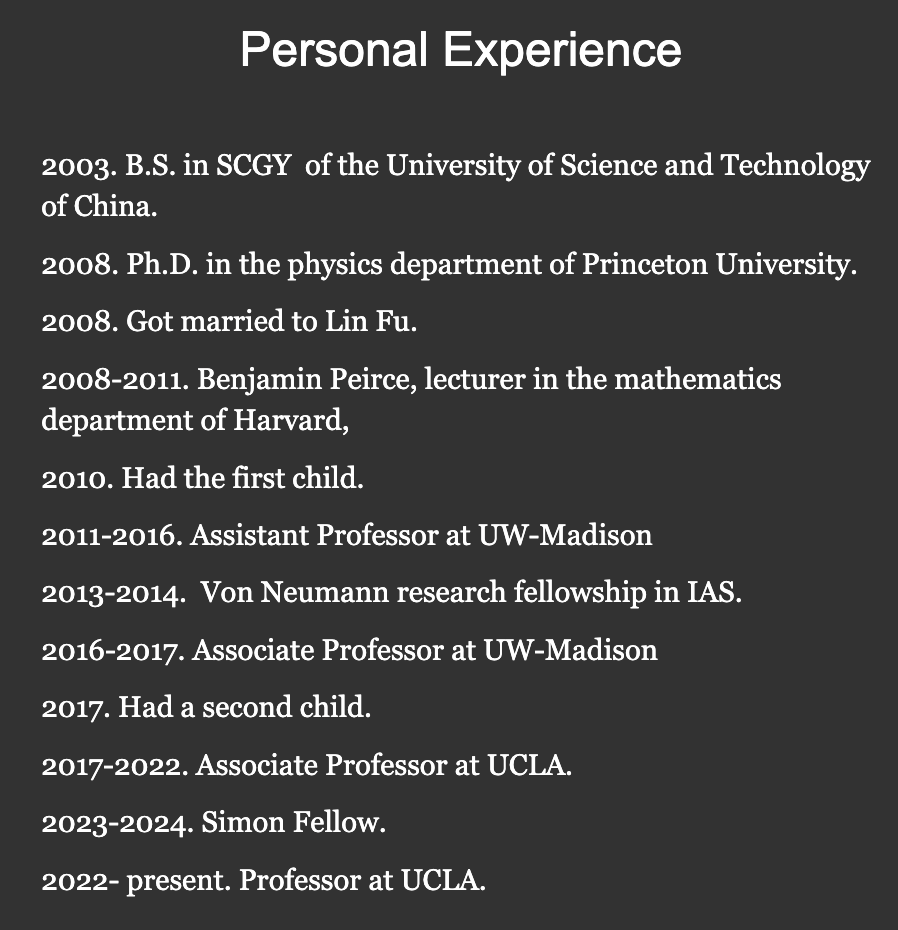 Personal Experience

2003. B.S. in SCGY of the University of Science and Technology of China.

2008. Ph.D. in the physics department of Princeton University.

2008. Got married to Lin Fu.

2008-2011. Benjamin Peirce, lecturer in the mathematics department of Harvard,

2010. Had the first child.

2011-2016. Assistant Professor at UW-Madison

2013-2014. Von Neumann research fellowship in IAS.

2016-2017. Associate Professor at UW-Madison

2017. Had a second child.

2017-2022. Associate Professor at UCLA.

2023-2024. Simon Fellow.

2022- present. Professor at UCLA.